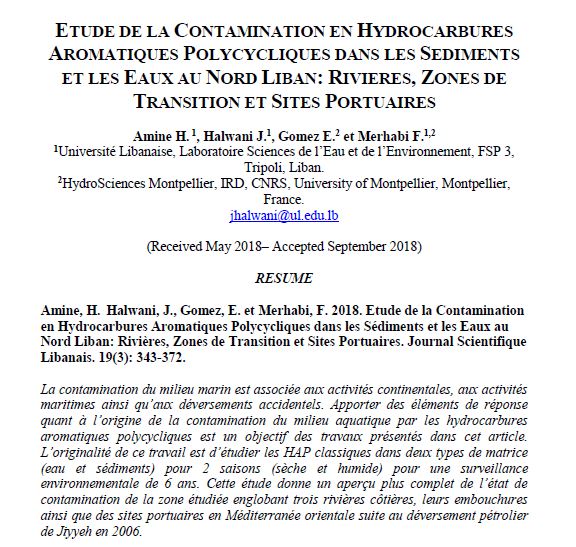 ETUDE DE LA CONTAMINATION EN HYDROCARBURES AROMATIQUES POLYCYCLIQUES DANS LES SEDIMENTS ET LES EAUX AU NORD LIBAN: RIVIERES, ZONES DE TRANSITION ET SITES PORTUAIRES

Amine H.$^1$, Halwani J.$^1$, Gomez E.$^2$ et Merhabi F.$^{1,2}$
$^1$Université Libanaise, Laboratoire Sciences de l'Eau et de l'Environnement, FSP 3, Tripoli, Liban.
$^2$HydroSciences Montpellier, IRD, CNRS, University of Montpellier, Montpellier, France.
jhalwani@ul.edu.lb

(Received May 2018– Accepted September 2018)

RESUME

Amine, H. Halwani, J., Gomez, E. et Merhabi, F. 2018. Etude de la Contamination en Hydrocarbures Aromatiques Polycycliques dans les Sédiments et les Eaux au Nord Liban: Rivières, Zones de Transition et Sites Portuaires. Journal Scientifique Libanais. 19(3): 343-372.

La contamination du milieu marin est associée aux activités continentales, aux activités maritimes ainsi qu'aux déversements accidentels. Apporter des éléments de réponse quant à l'origine de la contamination du milieu aquatique par les hydrocarbures aromatiques polycycliques est un objectif des travaux présentés dans cet article. L'originalité de ce travail est d'étudier les HAP classiques dans deux types de matrice (eau et sédiments) pour 2 saisons (sèche et humide) pour une surveillance environnementale de 6 ans. Cette étude donne un aperçu plus complet de l'état de contamination de la zone étudiée englobant trois rivières côtières, leurs embouchures ainsi que des sites portuaires en Méditerranée orientale suite au déversement pétrolier de Jiyyeh en 2006.